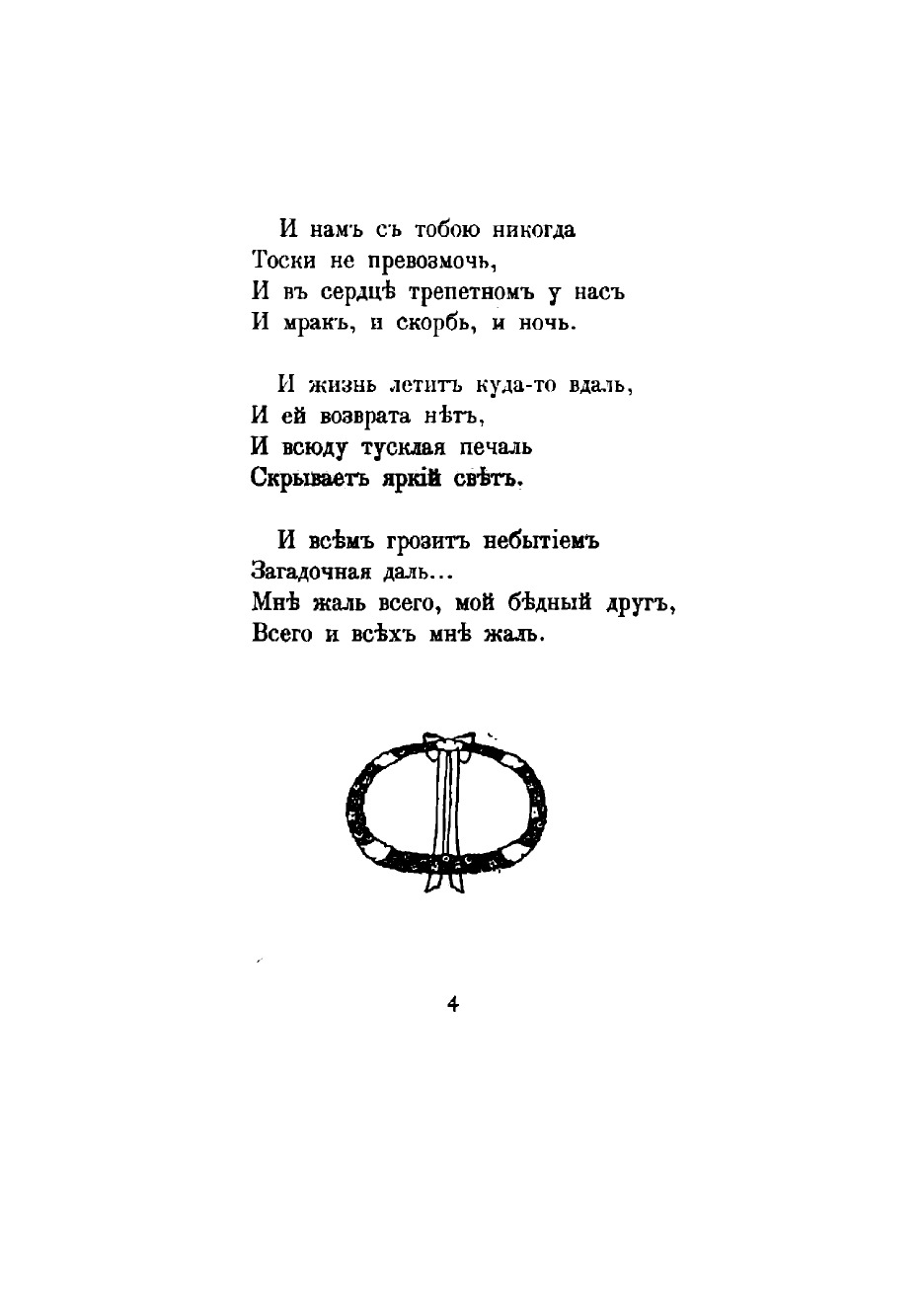 И намъ съ тобою никогда
Тоски не превозмочь,
И въ сердцѣ трепетномъ у насъ
И мракъ, и скорбь, и ночь.

И жизнь летитъ куда-то вдаль,
И ей возврата нѣтъ,
И всюду тусклая печаль
Скрываетъ яркій свѣтъ.

И всѣмъ грозитъ небытіемъ
Загадочная даль...
Мнѣ жаль всего, мой бѣдный другъ,
Всего и всѣхъ мнѣ жаль.

4